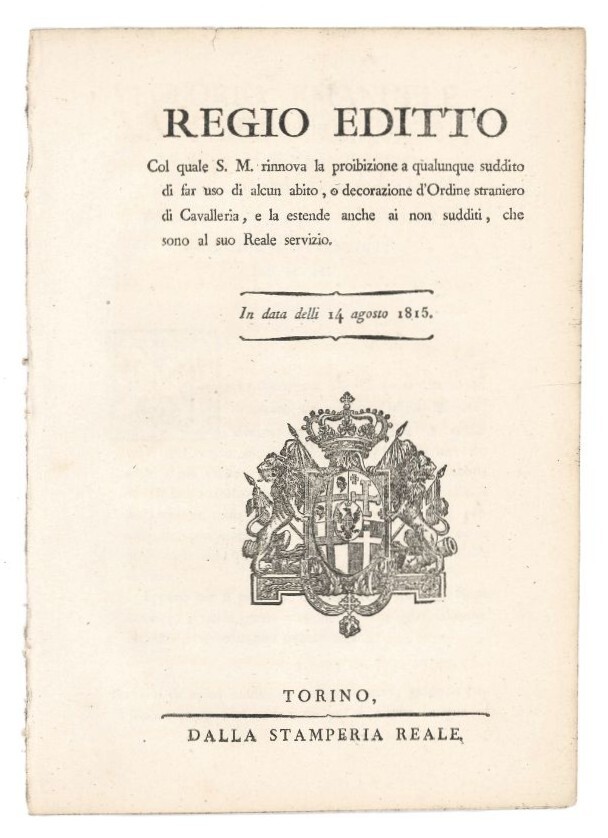 REGIO EDITTO

Col quale S. M. rinnova la proibizione a qualunque suddito di far uso di alcun abito, o decorazione d'Ordine straniero di Cavalleria, e la estende anche ai non sudditi, che sono al suo Reale servizio.

In data delli 14 agosto 1815.

TORINO,

DALLA STAMPERIA REALE.